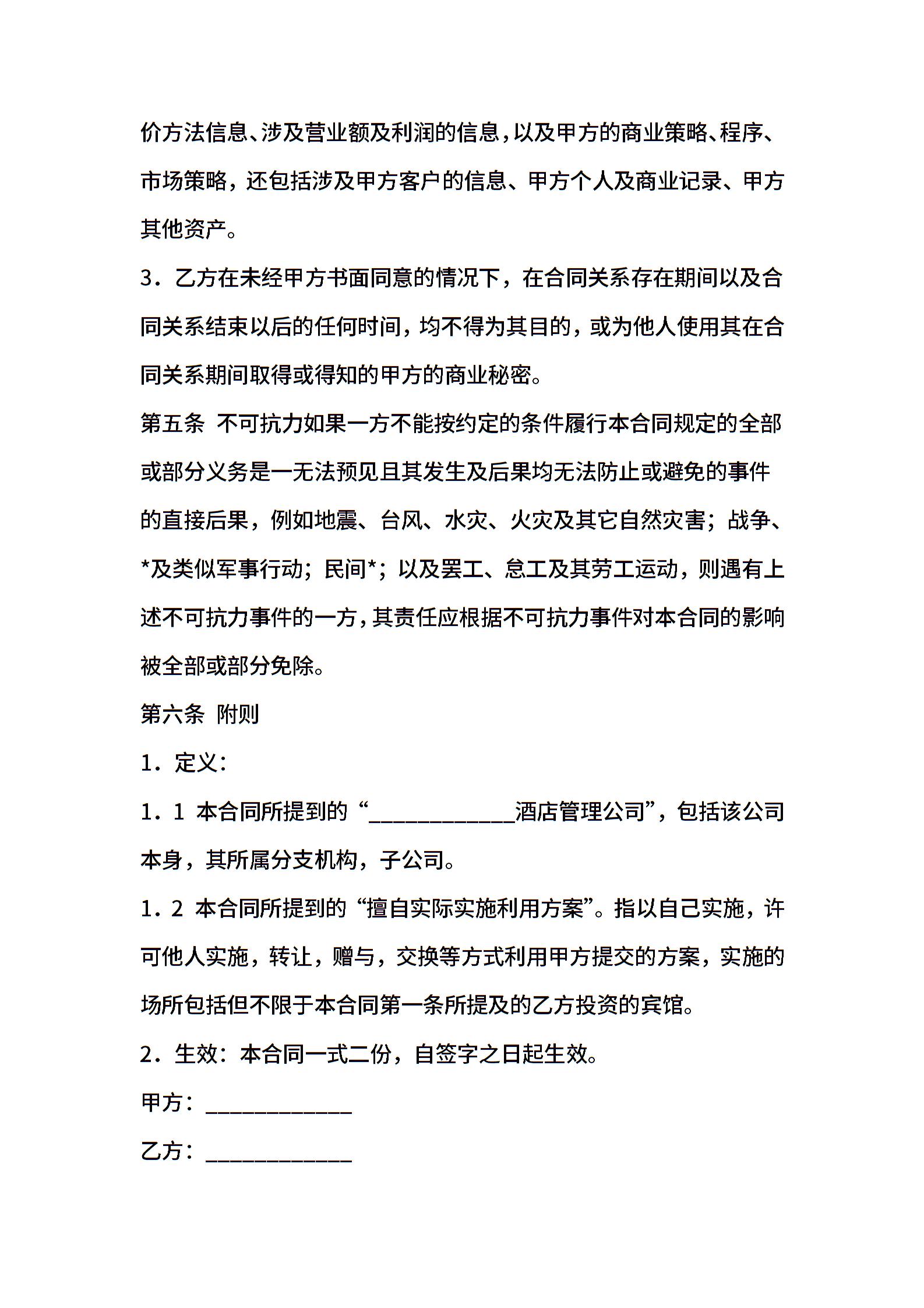 价方法信息、涉及营业额及利润的信息，以及甲方的商业策略、程序、市场策略，还包括涉及甲方客户的信息、甲方个人及商业记录、甲方其他资产。

3．乙方在未经甲方书面同意的情况下，在合同关系存在期间以及合同关系结束以后的任何时间，均不得为其目的，或为他人使用其在合同关系期间取得或得知的甲方的商业秘密。

第五条 不可抗力如果一方不能按约定的条件履行本合同规定的全部或部分义务是一无法预见且其发生及后果均无法防止或避免的事件的直接后果，例如地震、台风、水灾、火灾及其它自然灾害；战争、*及类似军事行动；民间*；以及罢工、怠工及其劳工运动，则遇有上述不可抗力事件的一方，其责任应根据不可抗力事件对本合同的影响被全部或部分免除。

第六条 附则

1．定义：

1．1 本合同所提到的“____________酒店管理公司”，包括该公司本身，其所属分支机构，子公司。

1．2 本合同所提到的“擅自实际实施利用方案”。指以自己实施，许可他人实施，转让，赠与，交换等方式利用甲方提交的方案，实施的场所包括但不限于本合同第一条所提及的乙方投资的宾馆。

2．生效：本合同一式二份，自签字之日起生效。

甲方：____________

乙方：____________